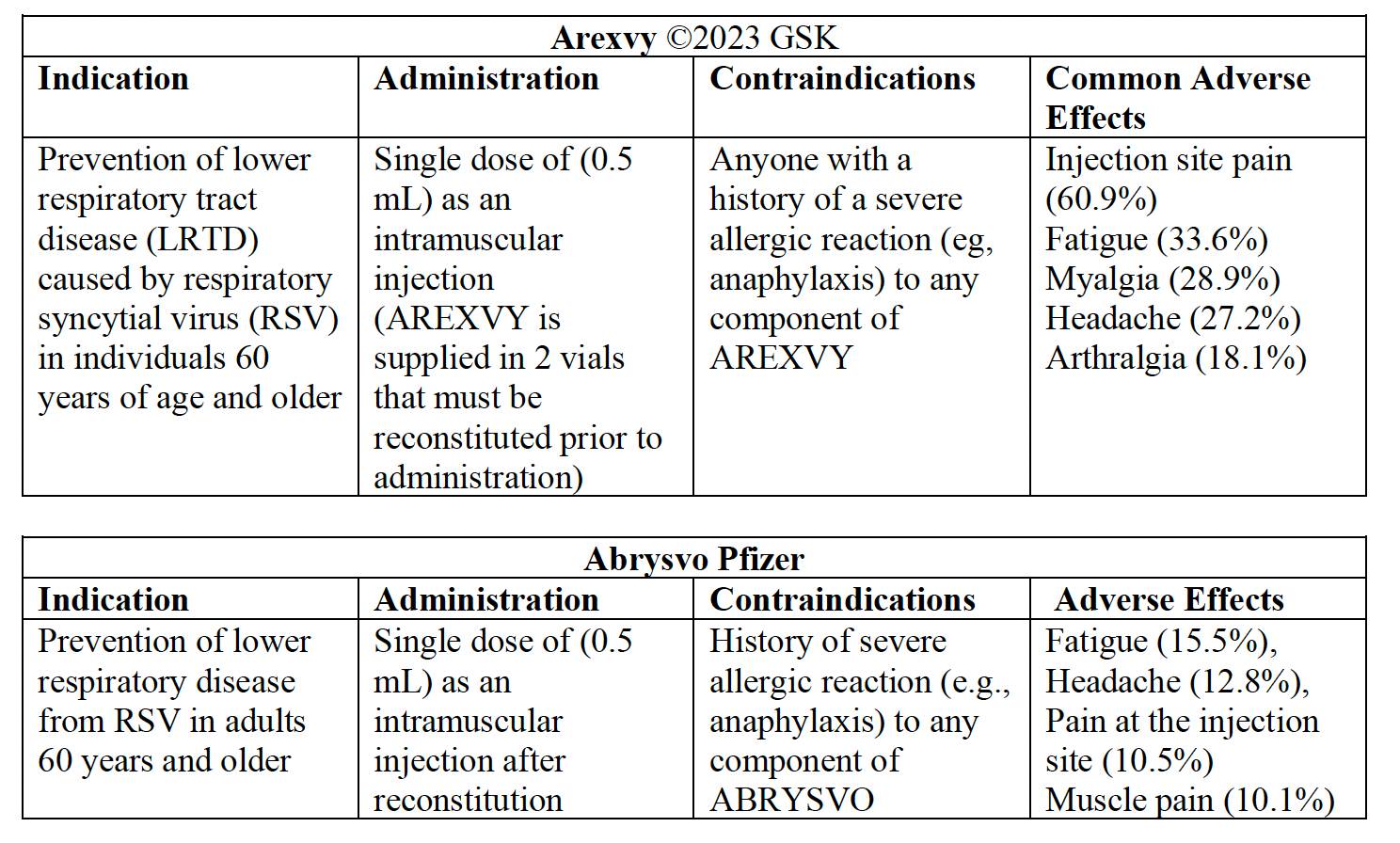 Arexvy ©2023 GSK

| Indication | Administration | Contraindications | Common Adverse Effects |
|---|---|---|---|
| Prevention of lower respiratory tract disease (LRTD) caused by respiratory syncytial virus (RSV) in individuals 60 years of age and older | Single dose of (0.5 mL) as an intramuscular injection (AREXVY is supplied in 2 vials that must be reconstituted prior to administration) | Anyone with a history of a severe allergic reaction (eg, anaphylaxis) to any component of AREXVY | Injection site pain (60.9%) Fatigue (33.6%) Myalgia (28.9%) Headache (27.2%) Arthralgia (18.1%) |

Abrysvo Pfizer

| Indication | Administration | Contraindications | Adverse Effects |
|---|---|---|---|
| Prevention of lower respiratory disease from RSV in adults 60 years and older | Single dose of (0.5 mL) as an intramuscular injection after reconstitution | History of severe allergic reaction (e.g., anaphylaxis) to any component of ABRYSVO | Fatigue (15.5%), Headache (12.8%), Pain at the injection site (10.5%) Muscle pain (10.1%) |